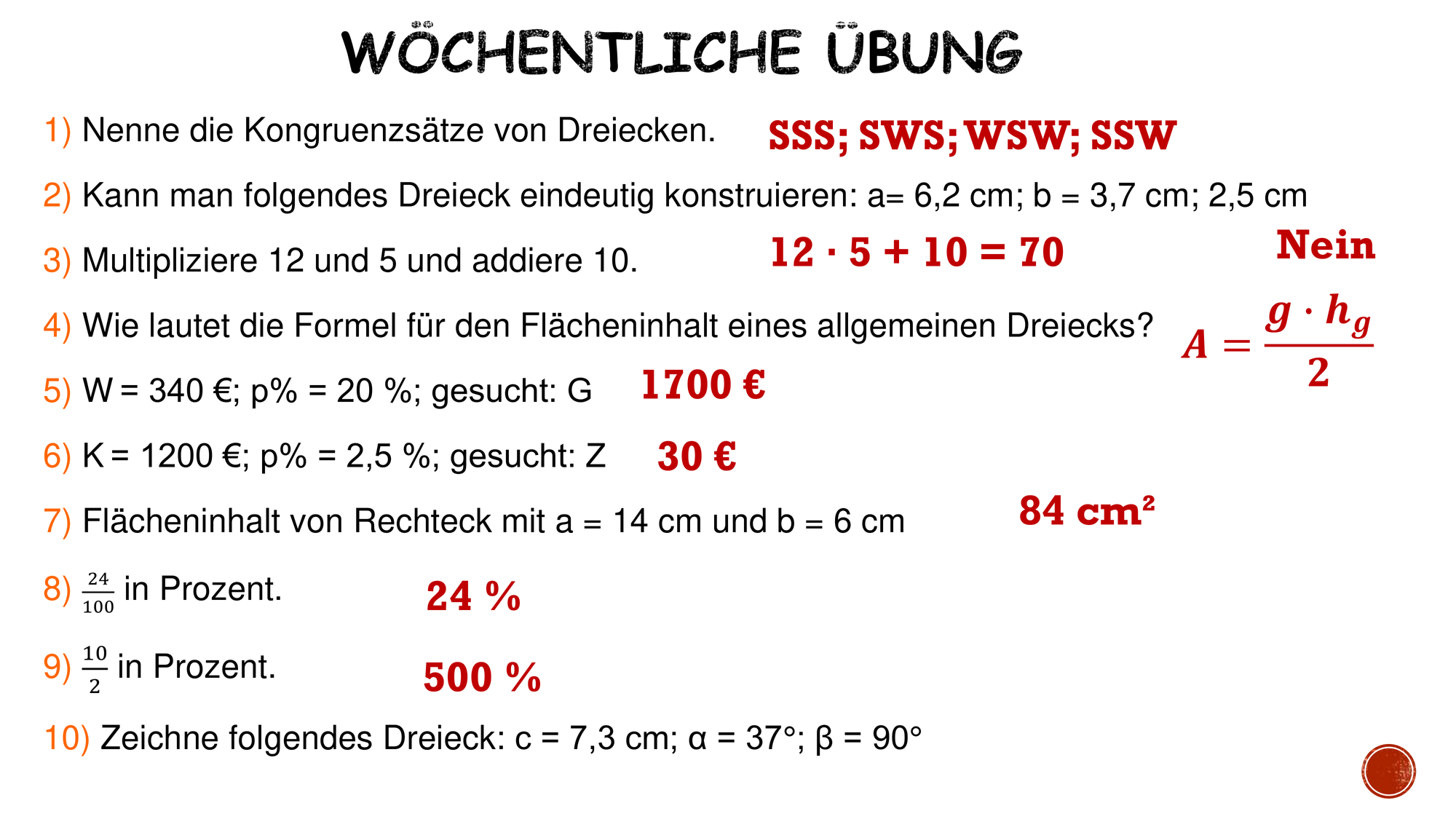 WÖCHENTLICHE ÜBUNG

1) Nenne die Kongruenzsätze von Dreiecken. SSS; SWS; WSW; SSW

2) Kann man folgendes Dreieck eindeutig konstruieren: a= 6,2 cm; b = 3,7 cm; 2,5 cm

Nein

3) Multipliziere 12 und 5 und addiere 10. $12 \cdot 5 + 10 = 70$

4) Wie lautet die Formel für den Flächeninhalt eines allgemeinen Dreiecks? $A = \frac{g \cdot h_g}{2}$

5) W = 340 €; p% = 20 %; gesucht: G 1700 €

6) K = 1200 €; p% = 2,5 %; gesucht: Z 30 €

7) Flächeninhalt von Rechteck mit a = 14 cm und b = 6 cm 84 cm²

8) $\frac{24}{100}$ in Prozent. 24 %

9) $\frac{10}{2}$ in Prozent. 500 %

10) Zeichne folgendes Dreieck: c = 7,3 cm; α = 37°; β = 90°